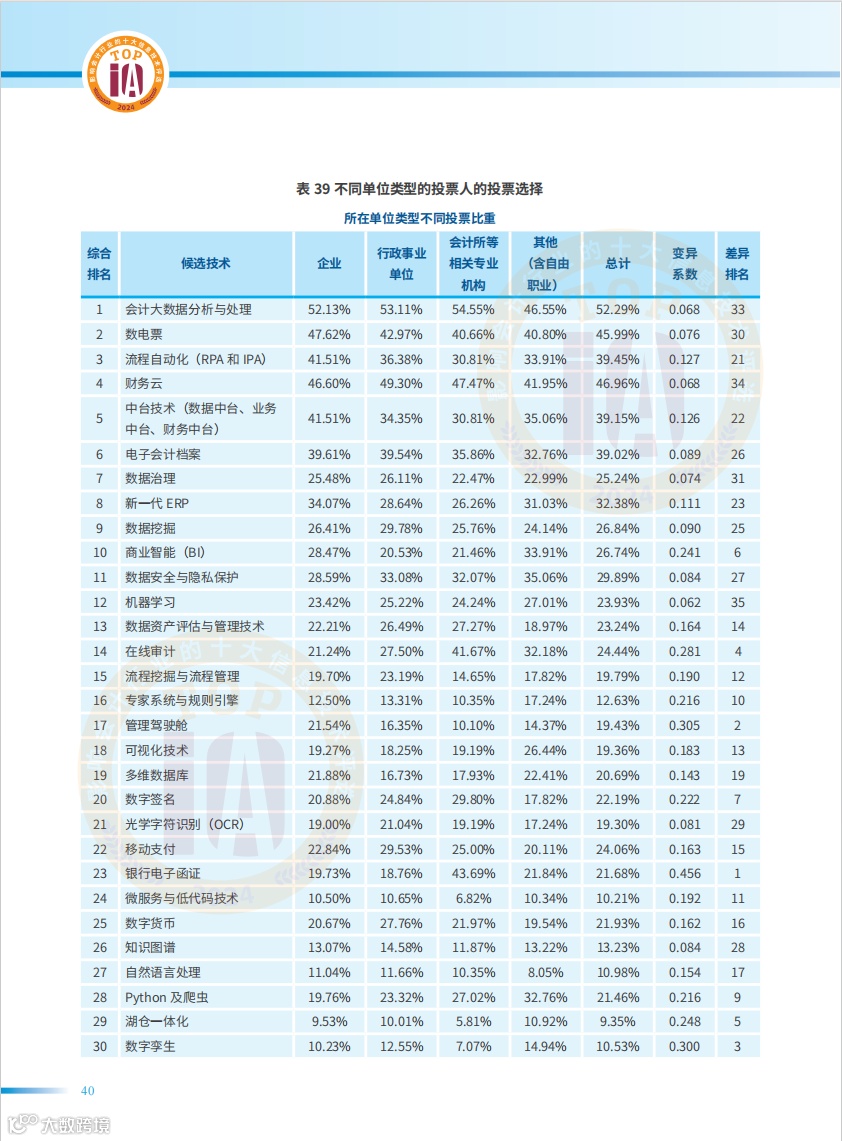 TOP
iA
2024

表 39 不同单位类型的投票人的投票选择

所在单位类型不同投票比重

| 综合排名 | 候选技术 | 企业 | 行政事业单位 | 会计所等相关专业机构 | 其他（含自由职业） | 总计 | 变异系数 | 差异排名 |
|---|---|---|---|---|---|---|---|---|
| 1 | 会计大数据分析与处理 | 52.13% | 53.11% | 54.55% | 46.55% | 52.29% | 0.068 | 33 |
| 2 | 数电票 | 47.62% | 42.97% | 40.66% | 40.80% | 45.99% | 0.076 | 30 |
| 3 | 流程自动化（RPA 和 IPA） | 41.51% | 36.38% | 30.81% | 33.91% | 39.45% | 0.127 | 21 |
| 4 | 财务云 | 46.60% | 49.30% | 47.47% | 41.95% | 46.96% | 0.068 | 34 |
| 5 | 中台技术（数据中台、业务中台、财务中台） | 41.51% | 34.35% | 30.81% | 35.06% | 39.15% | 0.126 | 22 |
| 6 | 电子会计档案 | 39.61% | 39.54% | 35.86% | 32.76% | 39.02% | 0.089 | 26 |
| 7 | 数据治理 | 25.48% | 26.11% | 22.47% | 22.99% | 25.24% | 0.074 | 31 |
| 8 | 新一代 ERP | 34.07% | 28.64% | 26.26% | 31.03% | 32.38% | 0.111 | 23 |
| 9 | 数据挖掘 | 26.41% | 29.78% | 25.76% | 24.14% | 26.84% | 0.090 | 25 |
| 10 | 商业智能（BI） | 28.47% | 20.53% | 21.46% | 33.91% | 26.74% | 0.241 | 6 |
| 11 | 数据安全与隐私保护 | 28.59% | 33.08% | 32.07% | 35.06% | 29.89% | 0.084 | 27 |
| 12 | 机器学习 | 23.42% | 25.22% | 24.24% | 27.01% | 23.93% | 0.062 | 35 |
| 13 | 数据资产评估与管理技术 | 22.21% | 26.49% | 27.27% | 18.97% | 23.24% | 0.164 | 14 |
| 14 | 在线审计 | 21.24% | 27.50% | 41.67% | 32.18% | 24.44% | 0.281 | 4 |
| 15 | 流程挖掘与流程管理 | 19.70% | 23.19% | 14.65% | 17.82% | 19.79% | 0.190 | 12 |
| 16 | 专家系统与规则引擎 | 12.50% | 13.31% | 10.35% | 17.24% | 12.63% | 0.216 | 10 |
| 17 | 管理驾驶舱 | 21.54% | 16.35% | 10.10% | 14.37% | 19.43% | 0.305 | 2 |
| 18 | 可视化技术 | 19.27% | 18.25% | 19.19% | 26.44% | 19.36% | 0.183 | 13 |
| 19 | 多维数据库 | 21.88% | 16.73% | 17.93% | 22.41% | 20.69% | 0.143 | 19 |
| 20 | 数字签名 | 20.88% | 24.84% | 29.80% | 17.82% | 22.19% | 0.222 | 7 |
| 21 | 光学字符识别（OCR） | 19.00% | 21.04% | 19.19% | 17.24% | 19.30% | 0.081 | 29 |
| 22 | 移动支付 | 22.84% | 29.53% | 25.00% | 20.11% | 24.06% | 0.163 | 15 |
| 23 | 银行电子函证 | 19.73% | 18.76% | 43.69% | 21.84% | 21.68% | 0.456 | 1 |
| 24 | 微服务与低代码技术 | 10.50% | 10.65% | 6.82% | 10.34% | 10.21% | 0.192 | 11 |
| 25 | 数字货币 | 20.67% | 27.76% | 21.97% | 19.54% | 21.93% | 0.162 | 16 |
| 26 | 知识图谱 | 13.07% | 14.58% | 11.87% | 13.22% | 13.23% | 0.084 | 28 |
| 27 | 自然语言处理 | 11.04% | 11.66% | 10.35% | 8.05% | 10.98% | 0.154 | 17 |
| 28 | Python 及爬虫 | 19.76% | 23.32% | 27.02% | 32.76% | 21.46% | 0.216 | 9 |
| 29 | 湖仓一体化 | 9.53% | 10.01% | 5.81% | 10.92% | 9.35% | 0.248 | 5 |
| 30 | 数字孪生 | 10.23% | 12.55% | 7.07% | 14.94% | 10.53% | 0.300 | 3 |

40

大数跨境